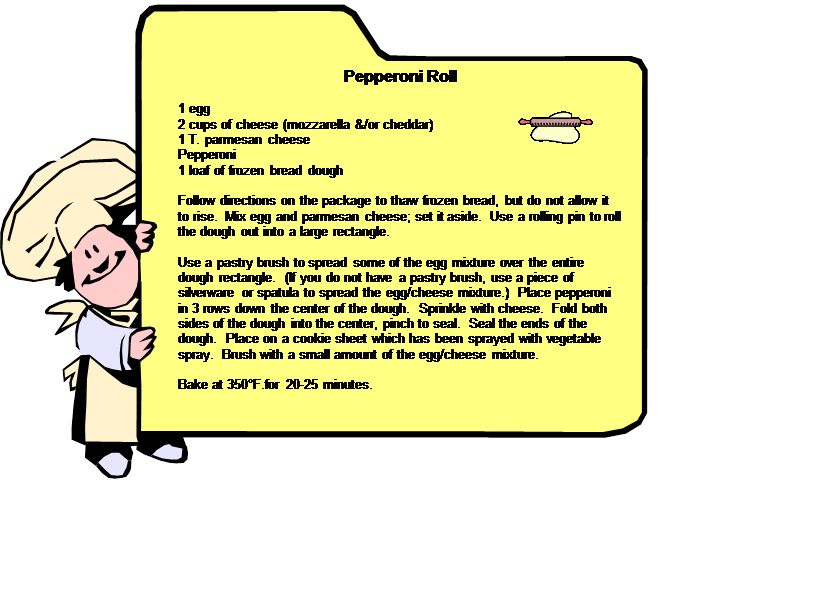 Pepperoni Roll

1 egg
2 cups of cheese (mozzarella &/or cheddar)
1 T. parmesan cheese
Pepperoni
1 loaf of frozen bread dough

Follow directions on the package to thaw frozen bread, but do not allow it to rise. Mix egg and parmesan cheese; set it aside. Use a rolling pin to roll the dough out into a large rectangle.

Use a pastry brush to spread some of the egg mixture over the entire dough rectangle. (If you do not have a pastry brush, use a piece of silverware or spatula to spread the egg/cheese mixture.) Place pepperoni in 3 rows down the center of the dough. Sprinkle with cheese. Fold both sides of the dough into the center, pinch to seal. Seal the ends of the dough. Place on a cookie sheet which has been sprayed with vegetable spray. Brush with a small amount of the egg/cheese mixture.

Bake at 350°F.for 20-25 minutes.